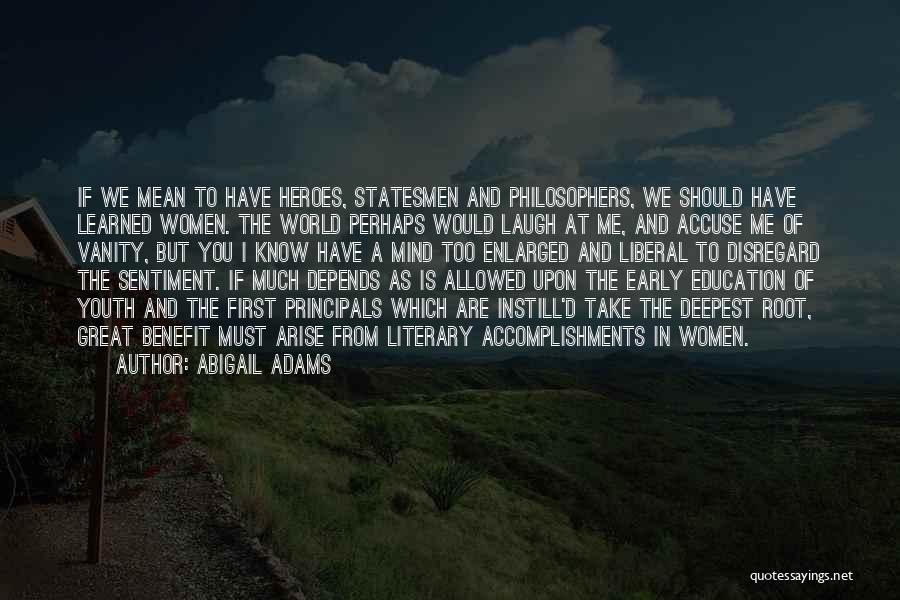 IF WE MEAN TO HAVE HEROES, STATESMEN AND PHILOSOPHERS, WE SHOULD HAVE LEARNED WOMEN. THE WORLD PERHAPS WOULD LAUGH AT ME, AND ACCUSE ME OF VANITY, BUT YOU I KNOW HAVE A MIND TOO ENLARGED AND LIBERAL TO DISREGARD THE SENTIMENT. IF MUCH DEPENDS AS IS ALLOWED UPON THE EARLY EDUCATION OF YOUTH AND THE FIRST PRINCIPALS WHICH ARE INSTILL'D TAKE THE DEEPEST ROOT, GREAT BENEFIT MUST ARISE FROM LITERARY ACCOMPLISHMENTS IN WOMEN.
AUTHOR: ABIGAIL ADAMS

quotessayings.net